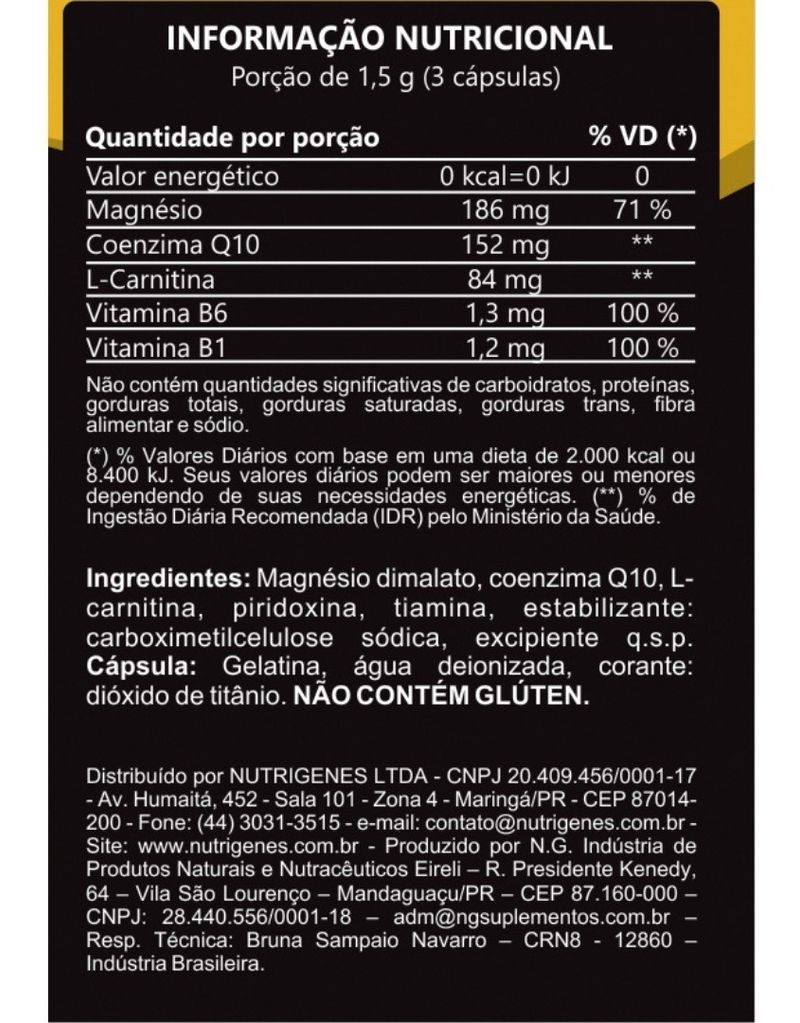 INFORMAÇÃO NUTRICIONAL
Porção de 1,5 g (3 cápsulas)

| Quantidade por porção | | % VD (*) |
|---|---|---|
| Valor energético | 0 kcal=0 kJ | 0 |
| Magnésio | 186 mg | 71 % |
| Coenzima Q10 | 152 mg | ** |
| L-Carnitina | 84 mg | ** |
| Vitamina B6 | 1,3 mg | 100 % |
| Vitamina B1 | 1,2 mg | 100 % |

Não contém quantidades significativas de carboidratos, proteínas, gorduras totais, gorduras saturadas, gorduras trans, fibra alimentar e sódio.

(*) % Valores Diários com base em uma dieta de 2.000 kcal ou 8.400 kJ. Seus valores diários podem ser maiores ou menores dependendo de suas necessidades energéticas. (**) % de Ingestão Diária Recomendada (IDR) pelo Ministério da Saúde.

Ingredientes: Magnésio dimalato, coenzima Q10, L-carnitina, piridoxina, tiamina, estabilizante: carboximetilcelulose sódica, excipiente q.s.p. Cápsula: Gelatina, água deionizada, corante: dióxido de titânio. NÃO CONTÉM GLÚTEN.

Distribuído por NUTRIGENES LTDA - CNPJ 20.409.456/0001-17 - Av. Humaitá, 452 - Sala 101 - Zona 4 - Maringá/PR - CEP 87014-200 - Fone: (44) 3031-3515 - e-mail: contato@nutrigenes.com.br - Site: www.nutrigenes.com.br - Produzido por N.G. Indústria de Produtos Naturais e Nutracêuticos Eireli – R. Presidente Kenedy, 64 – Vila São Lourenço – Mandaguaçu/PR – CEP 87.160-000 – CNPJ: 28.440.556/0001-18 – adm@ngsuplementos.com.br – Resp. Técnica: Bruna Sampaio Navarro – CRN8 - 12860 – Indústria Brasileira.